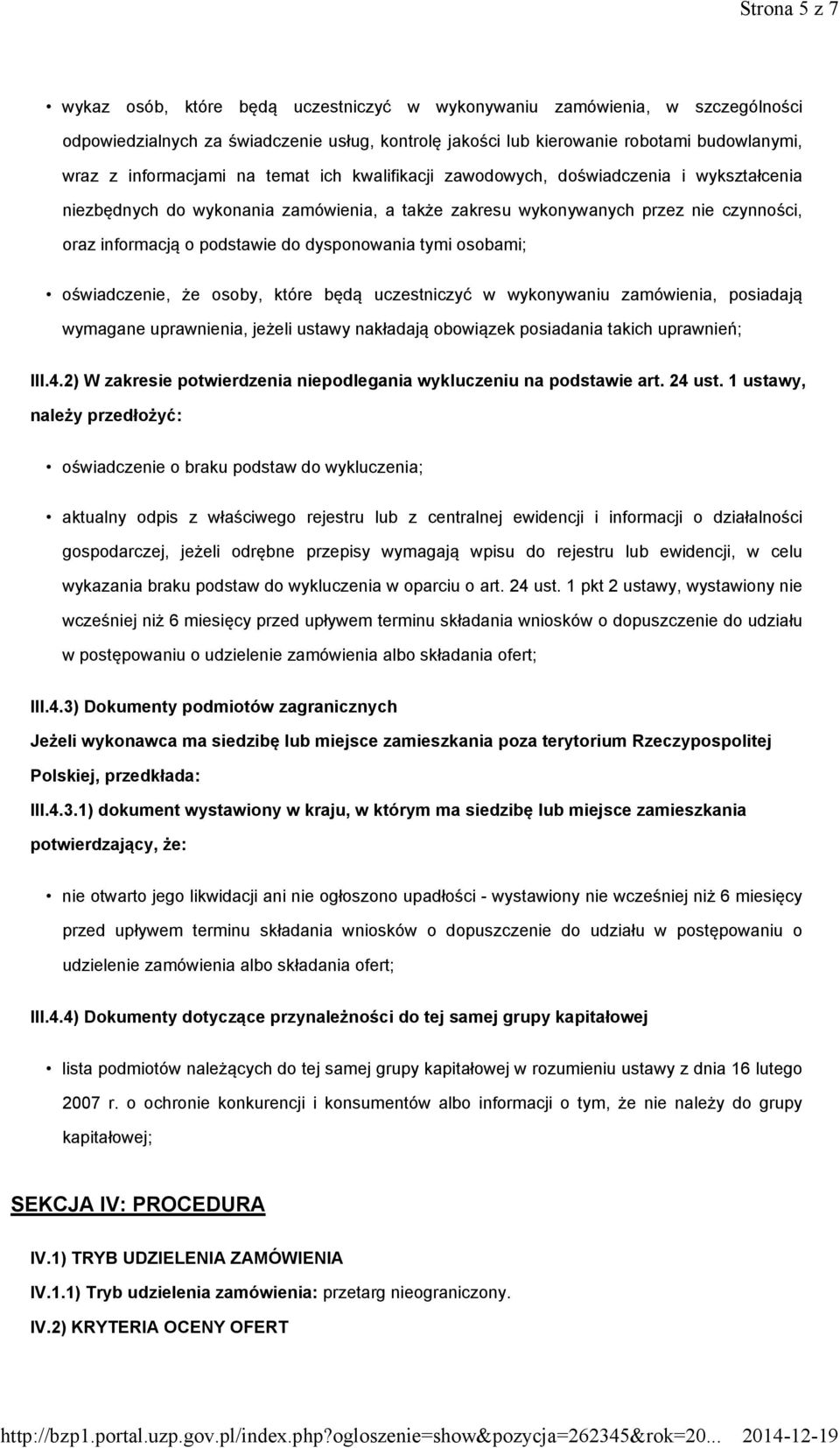 Strona 5 z 7

• wykaz osób, które będą uczestniczyć w wykonywaniu zamówienia, w szczególności odpowiedzialnych za świadczenie usług, kontrolę jakości lub kierowanie robotami budowlanymi, wraz z informacjami na temat ich kwalifikacji zawodowych, doświadczenia i wykształcenia niezbędnych do wykonania zamówienia, a także zakresu wykonywanych przez nie czynności, oraz informacją o podstawie do dysponowania tymi osobami;

• oświadczenie, że osoby, które będą uczestniczyć w wykonywaniu zamówienia, posiadają wymagane uprawnienia, jeżeli ustawy nakładają obowiązek posiadania takich uprawnień;

III.4.2) W zakresie potwierdzenia niepodlegania wykluczeniu na podstawie art. 24 ust. 1 ustawy, należy przedłożyć:

• oświadczenie o braku podstaw do wykluczenia;

• aktualny odpis z właściwego rejestru lub z centralnej ewidencji i informacji o działalności gospodarczej, jeżeli odrębne przepisy wymagają wpisu do rejestru lub ewidencji, w celu wykazania braku podstaw do wykluczenia w oparciu o art. 24 ust. 1 pkt 2 ustawy, wystawiony nie wcześniej niż 6 miesięcy przed upływem terminu składania wniosków o dopuszczenie do udziału w postępowaniu o udzielenie zamówienia albo składania ofert;

III.4.3) Dokumenty podmiotów zagranicznych

Jeżeli wykonawca ma siedzibę lub miejsce zamieszkania poza terytorium Rzeczypospolitej Polskiej, przedkłada:

III.4.3.1) dokument wystawiony w kraju, w którym ma siedzibę lub miejsce zamieszkania potwierdzający, że:

• nie otwarto jego likwidacji ani nie ogłoszono upadłości - wystawiony nie wcześniej niż 6 miesięcy przed upływem terminu składania wniosków o dopuszczenie do udziału w postępowaniu o udzielenie zamówienia albo składania ofert;

III.4.4) Dokumenty dotyczące przynależności do tej samej grupy kapitałowej

• lista podmiotów należących do tej samej grupy kapitałowej w rozumieniu ustawy z dnia 16 lutego 2007 r. o ochronie konkurencji i konsumentów albo informacji o tym, że nie należy do grupy kapitałowej;

SEKCJA IV: PROCEDURA

IV.1) TRYB UDZIELENIA ZAMÓWIENIA

IV.1.1) Tryb udzielenia zamówienia: przetarg nieograniczony.

IV.2) KRYTERIA OCENY OFERT

http://bzp1.portal.uzp.gov.pl/index.php?ogloszenie=show&pozycja=262345&rok=20... 2014-12-19